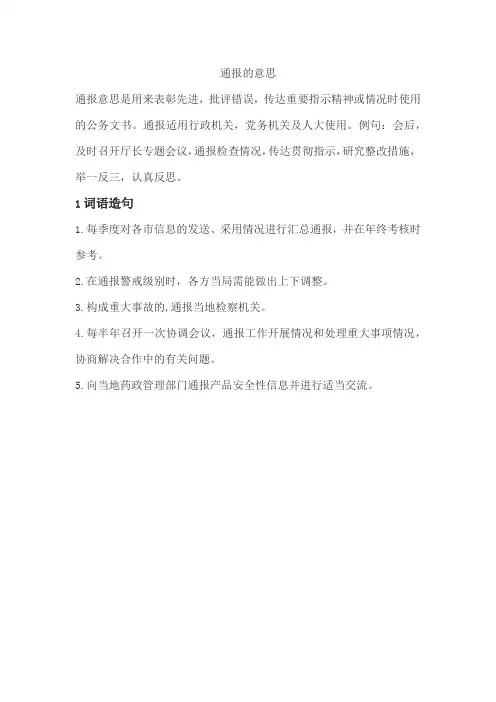 通报的意思

通报意思是用来表彰先进，批评错误，传达重要指示精神或情况时使用的公务文书。通报适用行政机关，党务机关及人大使用。例句：会后，及时召开厅长专题会议，通报检查情况，传达贯彻指示，研究整改措施，举一反三，认真反思。

1 词语造句

1. 每季度对各市信息的发送、采用情况进行汇总通报，并在年终考核时参考。

2. 在通报警戒级别时，各方当局需能做出上下调整。

3. 构成重大事故的，通报当地检察机关。

4. 每半年召开一次协调会议，通报工作开展情况和处理重大事项情况，协商解决合作中的有关问题。

5. 向当地药政管理部门通报产品安全性信息并进行适当交流。